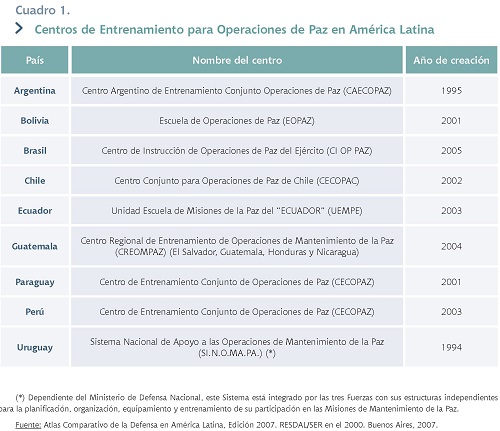 Cuadro 1.

Centros de Entrenamiento para Operaciones de Paz en América Latina

| País | Nombre del centro | Año de creación |
|---|---|---|
| Argentina | Centro Argentino de Entrenamiento Conjunto Operaciones de Paz (CAECOPAZ) | 1995 |
| Bolivia | Escuela de Operaciones de Paz (EOPAZ) | 2001 |
| Brasil | Centro de Instrucción de Operaciones de Paz del Ejército (CI OP PAZ) | 2005 |
| Chile | Centro Conjunto para Operaciones de Paz de Chile (CECOPAC) | 2002 |
| Ecuador | Unidad Escuela de Misiones de la Paz del "ECUADOR" (UEMPE) | 2003 |
| Guatemala | Centro Regional de Entrenamiento de Operaciones de Mantenimiento de la Paz (CREOMPAZ) (El Salvador, Guatemala, Honduras y Nicaragua) | 2004 |
| Paraguay | Centro de Entrenamiento Conjunto de Operaciones de Paz (CECOPAZ) | 2001 |
| Perú | Centro de Entrenamiento Conjunto de Operaciones de Paz (CECOPAZ) | 2003 |
| Uruguay | Sistema Nacional de Apoyo a las Operaciones de Mantenimiento de la Paz (SI.N.O.MA.PA.) (*) | 1994 |

(*) Dependiente del Ministerio de Defensa Nacional, este Sistema está integrado por las tres Fuerzas con sus estructuras independientes para la planificación, organización, equipamiento y entrenamiento de su participación en las Misiones de Mantenimiento de la Paz.

Fuente: Atlas Comparativo de la Defensa en América Latina, Edición 2007. RESDAL/SER en el 2000. Buenos Aires, 2007.